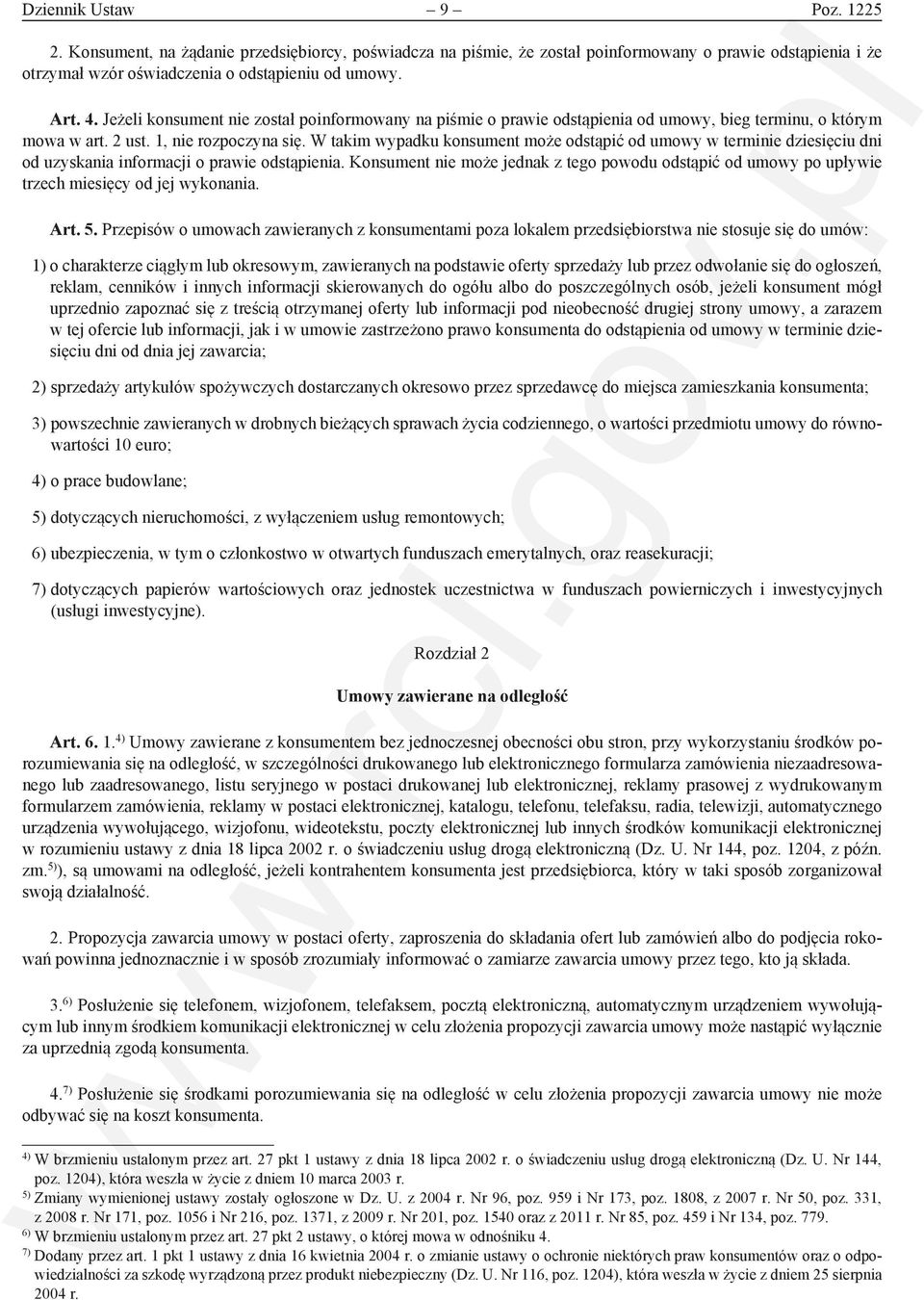 Dziennik Ustaw – 9 – Poz. 1225

2. Konsument, na żądanie przedsiębiorcy, poświadcza na piśmie, że został poinformowany o prawie odstąpienia i że otrzymał wzór oświadczenia o odstąpieniu od umowy.

Art. 4. Jeżeli konsument nie został poinformowany na piśmie o prawie odstąpienia od umowy, bieg terminu, o którym mowa w art. 2 ust. 1, nie rozpoczyna się. W takim wypadku konsument może odstąpić od umowy w terminie dziesięciu dni od uzyskania informacji o prawie odstąpienia. Konsument nie może jednak z tego powodu odstąpić od umowy po upływie trzech miesięcy od jej wykonania.

Art. 5. Przepisów o umowach zawieranych z konsumentami poza lokalem przedsiębiorstwa nie stosuje się do umów:

1) o charakterze ciągłym lub okresowym, zawieranych na podstawie oferty sprzedaży lub przez odwołanie się do ogłoszeń, reklam, cenników i innych informacji skierowanych do ogółu albo do poszczególnych osób, jeżeli konsument mógł uprzednio zapoznać się z treścią otrzymanej oferty lub informacji pod nieobecność drugiej strony umowy, a zarazem w tej ofercie lub informacji, jak i w umowie zastrzeżono prawo konsumenta do odstąpienia od umowy w terminie dziesięciu dni od dnia jej zawarcia;

2) sprzedaży artykułów spożywczych dostarczanych okresowo przez sprzedawcę do miejsca zamieszkania konsumenta;

3) powszechnie zawieranych w drobnych bieżących sprawach życia codziennego, o wartości przedmiotu umowy do równowartości 10 euro;

4) o prace budowlane;

5) dotyczących nieruchomości, z wyłączeniem usług remontowych;

6) ubezpieczenia, w tym o członkostwo w otwartych funduszach emerytalnych, oraz reasekuracji;

7) dotyczących papierów wartościowych oraz jednostek uczestnictwa w funduszach powierniczych i inwestycyjnych (usługi inwestycyjne).

Rozdział 2

Umowy zawierane na odległość

Art. 6. 1.$^{4)}$ Umowy zawierane z konsumentem bez jednoczesnej obecności obu stron, przy wykorzystaniu środków porozumiewania się na odległość, w szczególności drukowanego lub elektronicznego formularza zamówienia niezaadresowanego lub zaadresowanego, listu seryjnego w postaci drukowanej lub elektronicznej, reklamy prasowej z wydrukowanym formularzem zamówienia, reklamy w postaci elektronicznej, katalogu, telefonu, telefaksu, radia, telewizji, automatycznego urządzenia wywołującego, wizjofonu, wideotekstu, poczty elektronicznej lub innych środków komunikacji elektronicznej w rozumieniu ustawy z dnia 18 lipca 2002 r. o świadczeniu usług drogą elektroniczną (Dz. U. Nr 144, poz. 1204, z późn. zm.$^{5)}$), są umowami na odległość, jeżeli kontrahentem konsumenta jest przedsiębiorca, który w taki sposób zorganizował swoją działalność.

2. Propozycja zawarcia umowy w postaci oferty, zaproszenia do składania ofert lub zamówień albo do podjęcia rokowań powinna jednoznacznie i w sposób zrozumiały informować o zamiarze zawarcia umowy przez tego, kto ją składa.

3.$^{6)}$ Posłużenie się telefonem, wizjofonem, telefaksem, pocztą elektroniczną, automatycznym urządzeniem wywołującym lub innym środkiem komunikacji elektronicznej w celu złożenia propozycji zawarcia umowy może nastąpić wyłącznie za uprzednią zgodą konsumenta.

4.$^{7)}$ Posłużenie się środkami porozumiewania się na odległość w celu złożenia propozycji zawarcia umowy nie może odbywać się na koszt konsumenta.

$^{4)}$ W brzmieniu ustalonym przez art. 27 pkt 1 ustawy z dnia 18 lipca 2002 r. o świadczeniu usług drogą elektroniczną (Dz. U. Nr 144, poz. 1204), która weszła w życie z dniem 10 marca 2003 r.
$^{5)}$ Zmiany wymienionej ustawy zostały ogłoszone w Dz. U. z 2004 r. Nr 96, poz. 959 i Nr 173, poz. 1808, z 2007 r. Nr 50, poz. 331, z 2008 r. Nr 171, poz. 1056 i Nr 216, poz. 1371, z 2009 r. Nr 201, poz. 1540 oraz z 2011 r. Nr 85, poz. 459 i Nr 134, poz. 779.
$^{6)}$ W brzmieniu ustalonym przez art. 27 pkt 2 ustawy, o której mowa w odnośniku 4.
$^{7)}$ Dodany przez art. 1 pkt 1 ustawy z dnia 16 kwietnia 2004 r. o zmianie ustawy o ochronie niektórych praw konsumentów oraz o odpowiedzialności za szkodę wyrządzoną przez produkt niebezpieczny (Dz. U. Nr 116, poz. 1204), która weszła w życie z dniem 25 sierpnia 2004 r.

www.rcl.gov.pl